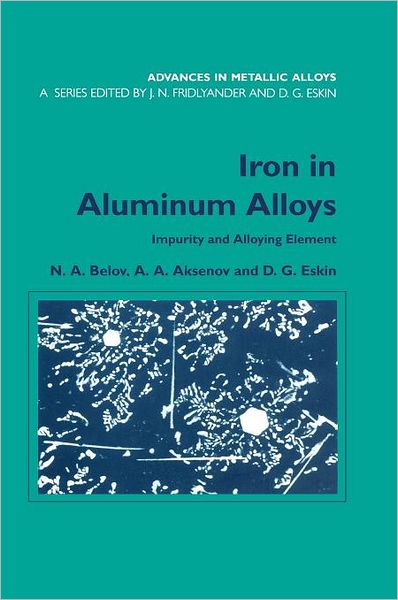 ADVANCES IN METALLIC ALLOYS
A SERIES EDITED BY J. N. FRIDLYANDER AND D. G. ESKIN

Iron in Aluminum Alloys

Impurity and Alloying Element

N. A. Belov, A. A. Aksenov and D. G. Eskin